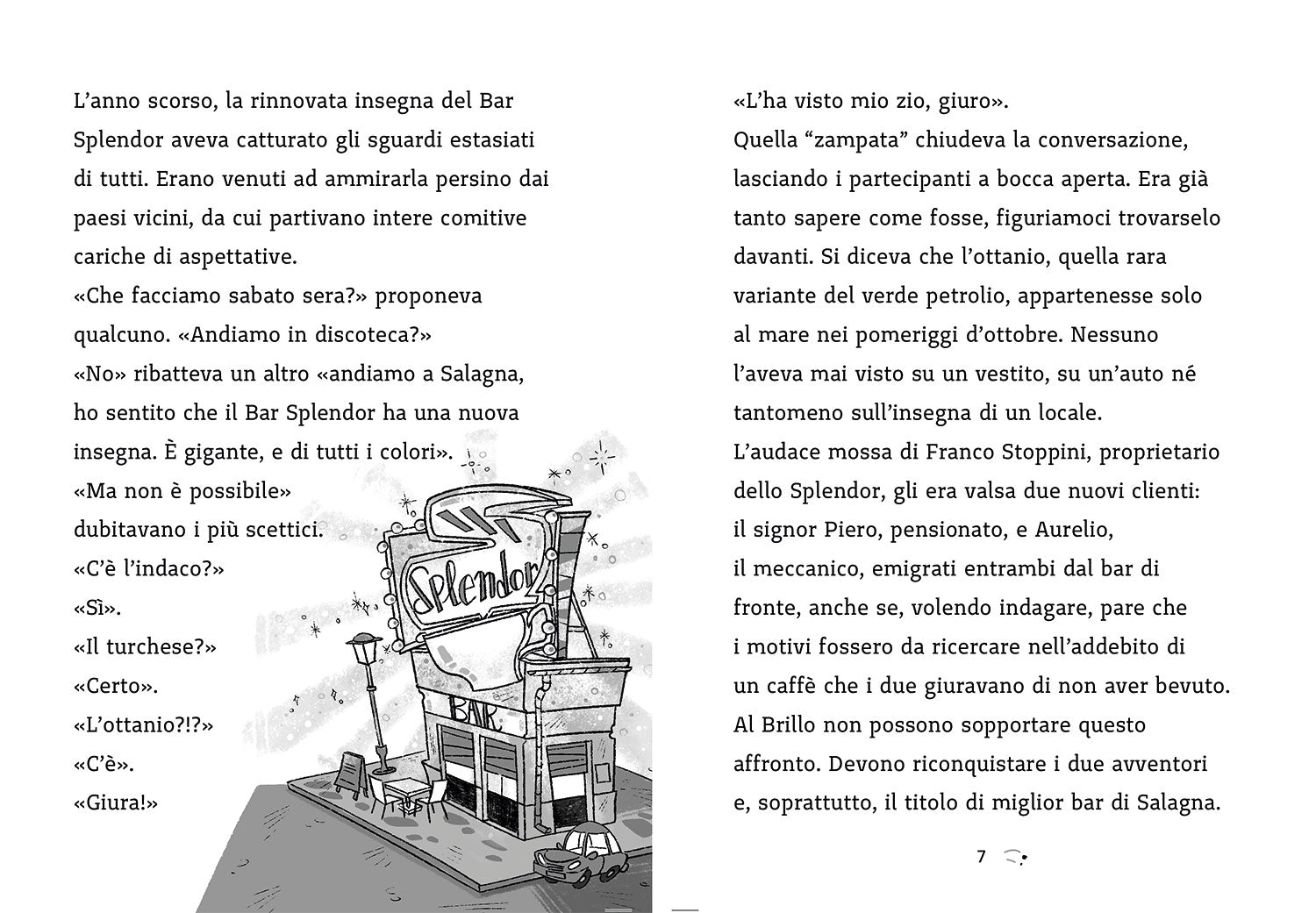 L'anno scorso, la rinnovata insegna del Bar Splendor aveva catturato gli sguardi estasiati di tutti. Erano venuti ad ammirarla persino dai paesi vicini, da cui partivano intere comitive cariche di aspettative.
«Che facciamo sabato sera?» proponeva qualcuno. «Andiamo in discoteca?»
«No» ribatteva un altro «andiamo a Salagna, ho sentito che il Bar Splendor ha una nuova insegna. È gigante, e di tutti i colori».
«Ma non è possibile» dubitavano i più scettici.
«C'è l'indaco?»
«Sì».
«Il turchese?»
«Certo».
«L'ottanio?!?»
«C'è».
«Giura!»

Splendor

BAR

«L'ha visto mio zio, giuro».
Quella "zampata" chiudeva la conversazione, lasciando i partecipanti a bocca aperta. Era già tanto sapere come fosse, figuriamoci trovarselo davanti. Si diceva che l'ottanio, quella rara variante del verde petrolio, appartenesse solo al mare nei pomeriggi d'ottobre. Nessuno l'aveva mai visto su un vestito, su un'auto né tantomeno sull'insegna di un locale.
L'audace mossa di Franco Stoppini, proprietario dello Splendor, gli era valsa due nuovi clienti: il signor Piero, pensionato, e Aurelio, il meccanico, emigrati entrambi dal bar di fronte, anche se, volendo indagare, pare che i motivi fossero da ricercare nell'addebito di un caffè che i due giuravano di non aver bevuto.
Al Brillo non possono sopportare questo affronto. Devono riconquistare i due avventori e, soprattutto, il titolo di miglior bar di Salagna.

7